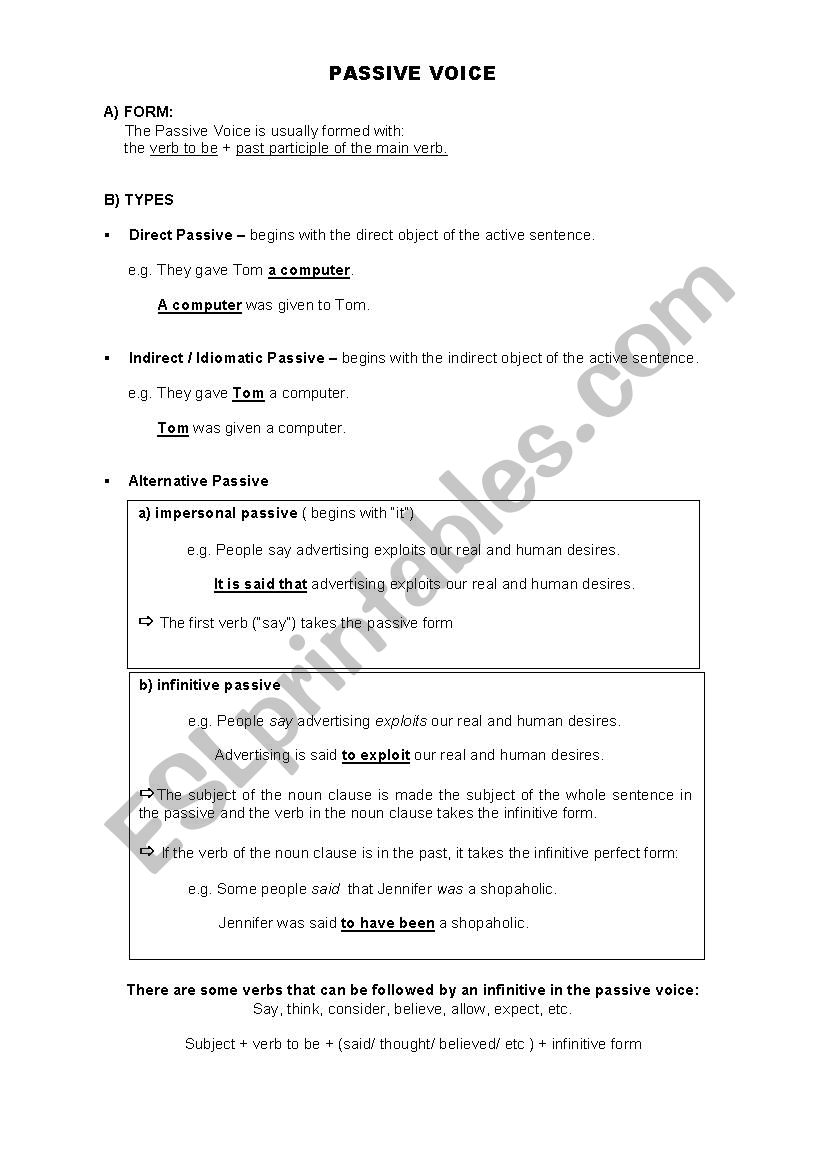 PASSIVE VOICE

A) FORM:
The Passive Voice is usually formed with:
the verb to be + past participle of the main verb.

B) TYPES

▪ Direct Passive – begins with the direct object of the active sentence.

e.g. They gave Tom a computer.

A computer was given to Tom.

▪ Indirect / Idiomatic Passive – begins with the indirect object of the active sentence.

e.g. They gave Tom a computer.

Tom was given a computer.

▪ Alternative Passive

a) impersonal passive ( begins with "it")

e.g. People say advertising exploits our real and human desires.

It is said that advertising exploits our real and human desires.

⇨ The first verb ("say") takes the passive form

b) infinitive passive

e.g. People say advertising exploits our real and human desires.

Advertising is said to exploit our real and human desires.

⇨The subject of the noun clause is made the subject of the whole sentence in the passive and the verb in the noun clause takes the infinitive form.

⇨ If the verb of the noun clause is in the past, it takes the infinitive perfect form:

e.g. Some people said that Jennifer was a shopaholic.

Jennifer was said to have been a shopaholic.

There are some verbs that can be followed by an infinitive in the passive voice:
Say, think, consider, believe, allow, expect, etc.

Subject + verb to be + (said/ thought/ believed/ etc ) + infinitive form

ESLprintables.com